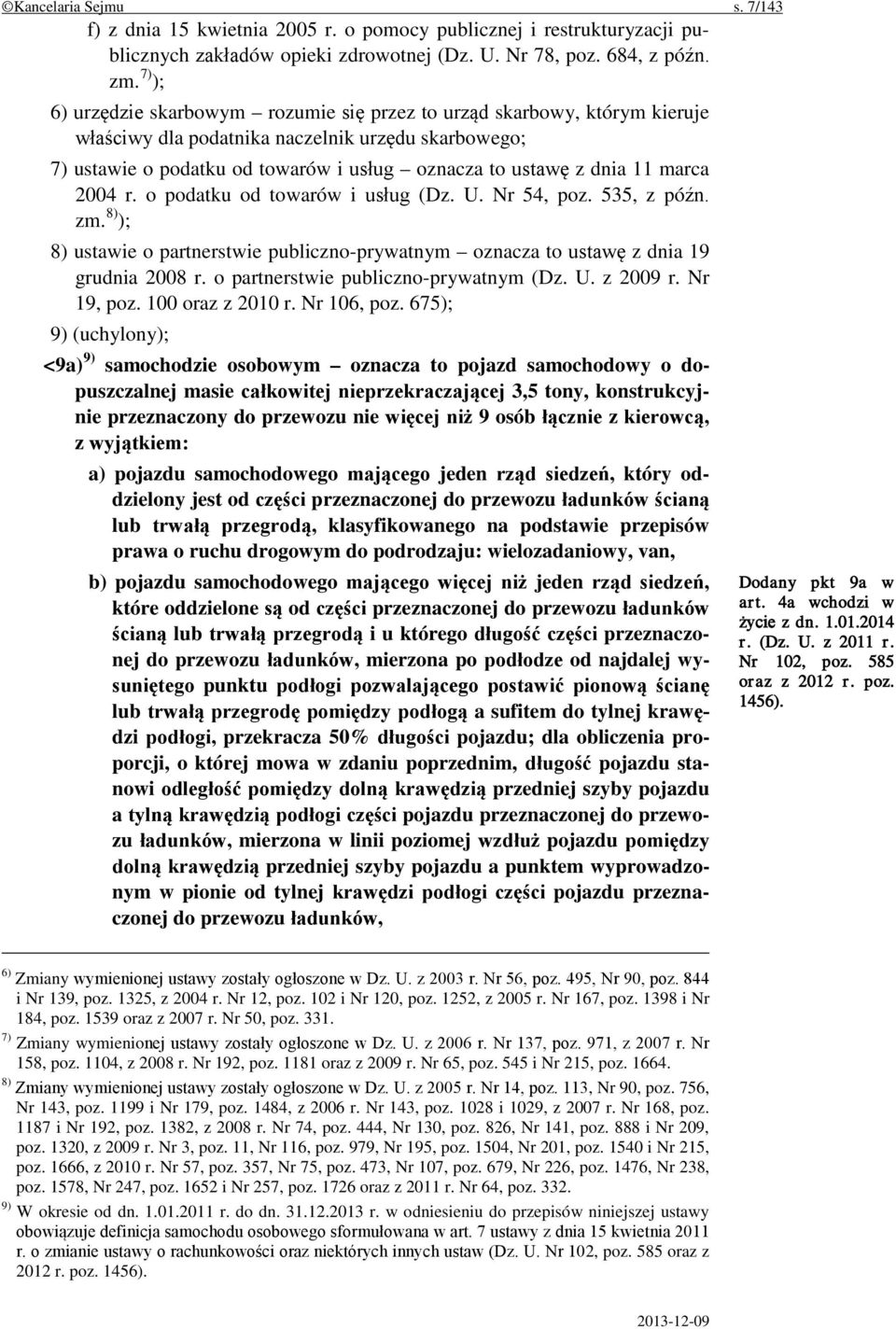 ©Kancelaria Sejmu s. 7/143

f) z dnia 15 kwietnia 2005 r. o pomocy publicznej i restrukturyzacji publicznych zakładów opieki zdrowotnej (Dz. U. Nr 78, poz. 684, z późn. zm.$^{7)}$);

6) urzędzie skarbowym – rozumie się przez to urząd skarbowy, którym kieruje właściwy dla podatnika naczelnik urzędu skarbowego;

7) ustawie o podatku od towarów i usług – oznacza to ustawę z dnia 11 marca 2004 r. o podatku od towarów i usług (Dz. U. Nr 54, poz. 535, z późn. zm.$^{8)}$);

8) ustawie o partnerstwie publiczno-prywatnym – oznacza to ustawę z dnia 19 grudnia 2008 r. o partnerstwie publiczno-prywatnym (Dz. U. z 2009 r. Nr 19, poz. 100 oraz z 2010 r. Nr 106, poz. 675);

9) (uchylony);

<9a)$^{9)}$ samochodzie osobowym – oznacza to pojazd samochodowy o dopuszczalnej masie całkowitej nieprzekraczającej 3,5 tony, konstrukcyjnie przeznaczony do przewozu nie więcej niż 9 osób łącznie z kierowcą, z wyjątkiem:

a) pojazdu samochodowego mającego jeden rząd siedzeń, który oddzielony jest od części przeznaczonej do przewozu ładunków ścianą lub trwałą przegrodą, klasyfikowanego na podstawie przepisów prawa o ruchu drogowym do podrodzaju: wielozadaniowy, van,

b) pojazdu samochodowego mającego więcej niż jeden rząd siedzeń, które oddzielone są od części przeznaczonej do przewozu ładunków ścianą lub trwałą przegrodą i u którego długość części przeznaczonej do przewozu ładunków, mierzona po podłodze od najdalej wysuniętego punktu podłogi pozwalającego postawić pionową ścianę lub trwałą przegrodę pomiędzy podłogą a sufitem do tylnej krawędzi podłogi, przekracza 50% długości pojazdu; dla obliczenia proporcji, o której mowa w zdaniu poprzednim, długość pojazdu stanowi odległość pomiędzy dolną krawędzią przedniej szyby pojazdu a tylną krawędzią podłogi części pojazdu przeznaczonej do przewozu ładunków, mierzona w linii poziomej wzdłuż pojazdu pomiędzy dolną krawędzią przedniej szyby pojazdu a punktem wyprowadzonym w pionie od tylnej krawędzi podłogi części pojazdu przeznaczonej do przewozu ładunków,

Dodany pkt 9a w art. 4a wchodzi w życie z dn. 1.01.2014 r. (Dz. U. z 2011 r. Nr 102, poz. 585 oraz z 2012 r. poz. 1456).

$^{6)}$ Zmiany wymienionej ustawy zostały ogłoszone w Dz. U. z 2003 r. Nr 56, poz. 495, Nr 90, poz. 844 i Nr 139, poz. 1325, z 2004 r. Nr 12, poz. 102 i Nr 120, poz. 1252, z 2005 r. Nr 167, poz. 1398 i Nr 184, poz. 1539 oraz z 2007 r. Nr 50, poz. 331.

$^{7)}$ Zmiany wymienionej ustawy zostały ogłoszone w Dz. U. z 2006 r. Nr 137, poz. 971, z 2007 r. Nr 158, poz. 1104, z 2008 r. Nr 192, poz. 1181 oraz z 2009 r. Nr 65, poz. 545 i Nr 215, poz. 1664.

$^{8)}$ Zmiany wymienionej ustawy zostały ogłoszone w Dz. U. z 2005 r. Nr 14, poz. 113, Nr 90, poz. 756, Nr 143, poz. 1199 i Nr 179, poz. 1484, z 2006 r. Nr 143, poz. 1028 i 1029, z 2007 r. Nr 168, poz. 1187 i Nr 192, poz. 1382, z 2008 r. Nr 74, poz. 444, Nr 130, poz. 826, Nr 141, poz. 888 i Nr 209, poz. 1320, z 2009 r. Nr 3, poz. 11, Nr 116, poz. 979, Nr 195, poz. 1504, Nr 201, poz. 1540 i Nr 215, poz. 1666, z 2010 r. Nr 57, poz. 357, Nr 75, poz. 473, Nr 107, poz. 679, Nr 226, poz. 1476, Nr 238, poz. 1578, Nr 247, poz. 1652 i Nr 257, poz. 1726 oraz z 2011 r. Nr 64, poz. 332.

$^{9)}$ W okresie od dn. 1.01.2011 r. do dn. 31.12.2013 r. w odniesieniu do przepisów niniejszej ustawy obowiązuje definicja samochodu osobowego sformułowana w art. 7 ustawy z dnia 15 kwietnia 2011 r. o zmianie ustawy o rachunkowości oraz niektórych innych ustaw (Dz. U. Nr 102, poz. 585 oraz z 2012 r. poz. 1456).

2013-12-09